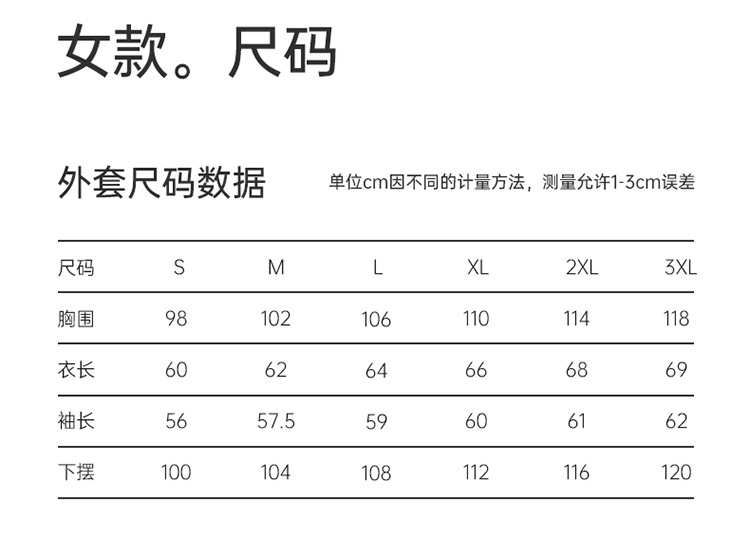 女款。尺码

外套尺码数据

单位cm因不同的计量方法，测量允许1-3cm误差

| 尺码 | S | M | L | XL | 2XL | 3XL |
|---|---|---|---|---|---|---|
| 胸围 | 98 | 102 | 106 | 110 | 114 | 118 |
| 衣长 | 60 | 62 | 64 | 66 | 68 | 69 |
| 袖长 | 56 | 57.5 | 59 | 60 | 61 | 62 |
| 下摆 | 100 | 104 | 108 | 112 | 116 | 120 |